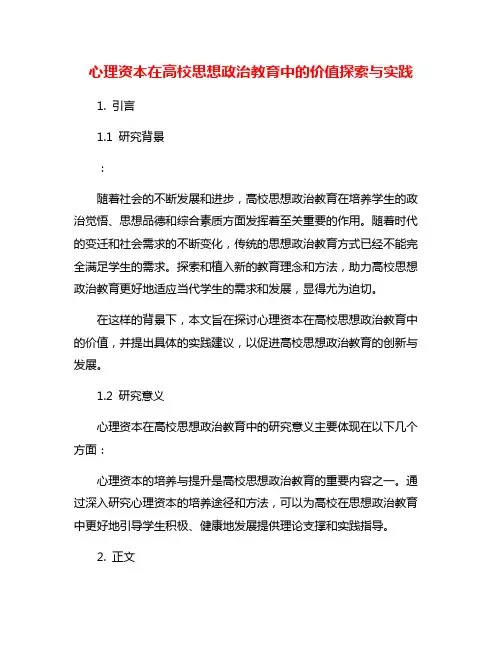 心理资本在高校思想政治教育中的价值探索与实践

1. 引言

1.1 研究背景

：

随着社会的不断发展和进步，高校思想政治教育在培养学生的政治觉悟、思想品德和综合素质方面发挥着至关重要的作用。随着时代的变迁和社会需求的不断变化，传统的思想政治教育方式已经不能完全满足学生的需求。探索和植入新的教育理念和方法，助力高校思想政治教育更好地适应当代学生的需求和发展，显得尤为迫切。

在这样的背景下，本文旨在探讨心理资本在高校思想政治教育中的价值，并提出具体的实践建议，以促进高校思想政治教育的创新与发展。

1.2 研究意义

心理资本在高校思想政治教育中的研究意义主要体现在以下几个方面：

心理资本的培养与提升是高校思想政治教育的重要内容之一。通过深入研究心理资本的培养途径和方法，可以为高校在思想政治教育中更好地引导学生积极、健康地发展提供理论支撑和实践指导。

2. 正文